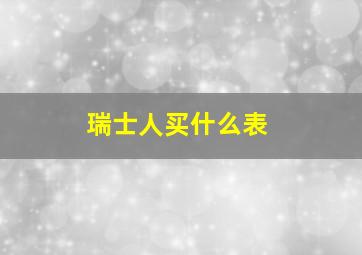 瑞士人买什么表